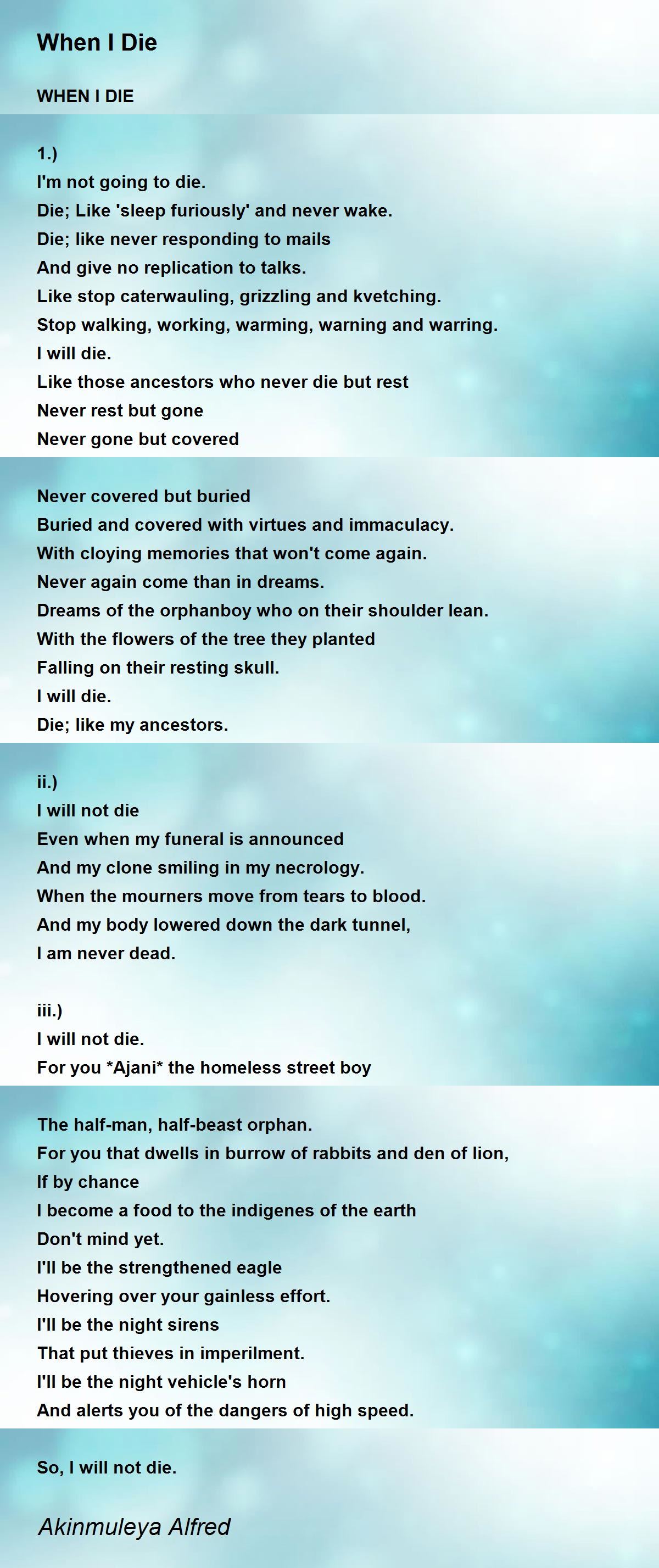 When I Die

WHEN I DIE

1.)
I'm not going to die.
Die; Like 'sleep furiously' and never wake.
Die; like never responding to mails
And give no replication to talks.
Like stop caterwauling, grizzling and kvetching.
Stop walking, working, warming, warning and warring.
I will die.
Like those ancestors who never die but rest
Never rest but gone
Never gone but covered

Never covered but buried
Buried and covered with virtues and immaculacy.
With cloying memories that won't come again.
Never again come than in dreams.
Dreams of the orphanboy who on their shoulder lean.
With the flowers of the tree they planted
Falling on their resting skull.
I will die.
Die; like my ancestors.

ii.)
I will not die
Even when my funeral is announced
And my clone smiling in my necrology.
When the mourners move from tears to blood.
And my body lowered down the dark tunnel,
I am never dead.

iii.)
I will not die.
For you *Ajani* the homeless street boy

The half-man, half-beast orphan.
For you that dwells in burrow of rabbits and den of lion,
If by chance
I become a food to the indigenes of the earth
Don't mind yet.
I'll be the strengthened eagle
Hovering over your gainless effort.
I'll be the night sirens
That put thieves in imperilment.
I'll be the night vehicle's horn
And alerts you of the dangers of high speed.

So, I will not die.

Akinmuleya Alfred